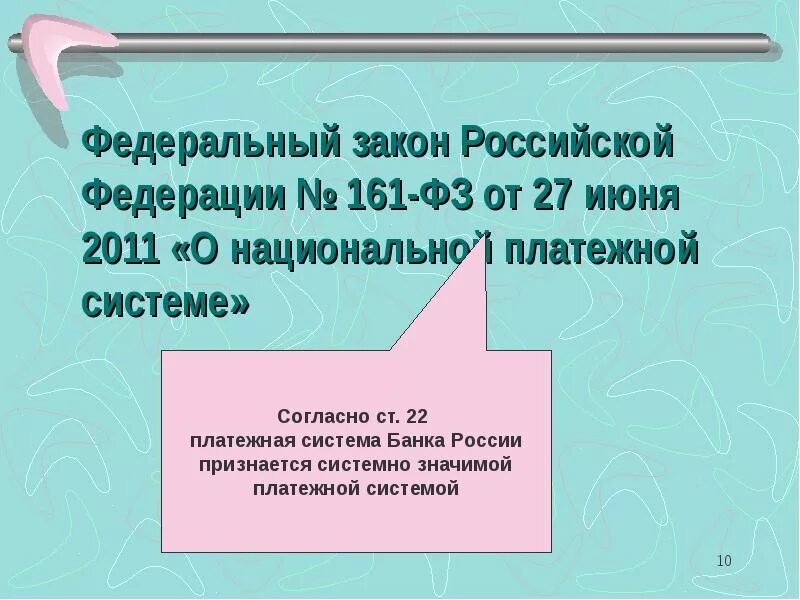 Федеральный закон Российской Федерации № 161-ФЗ от 27 июня 2011 «О национальной платежной системе»

Согласно ст. 22
платежная система Банка России признается системно значимой платежной системой

10